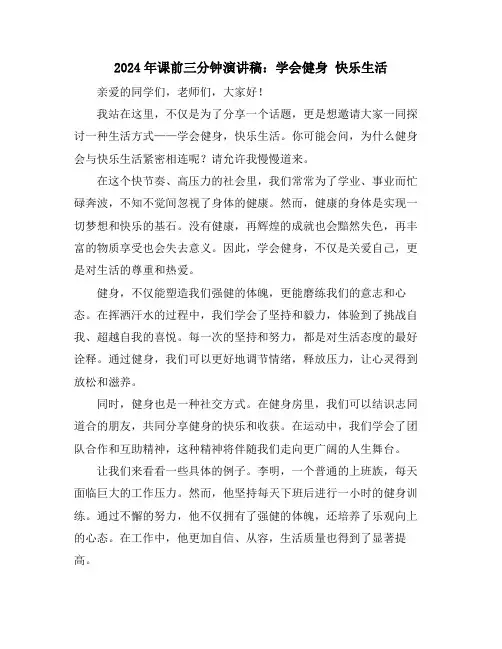 2024年课前三分钟演讲稿：学会健身 快乐生活

亲爱的同学们，老师们，大家好！

我站在这里，不仅是为了分享一个话题，更是想邀请大家一同探讨一种生活方式——学会健身，快乐生活。你可能会问，为什么健身会与快乐生活紧密相连呢？请允许我慢慢道来。

在这个快节奏、高压力的社会里，我们常常为了学业、事业而忙碌奔波，不知不觉间忽视了身体的健康。然而，健康的身体是实现一切梦想和快乐的基石。没有健康，再辉煌的成就也会黯然失色，再丰富的物质享受也会失去意义。因此，学会健身，不仅是关爱自己，更是对生活的尊重和热爱。

健身，不仅能塑造我们强健的体魄，更能磨练我们的意志和心态。在挥洒汗水的过程中，我们学会了坚持和毅力，体验到了挑战自我、超越自我的喜悦。每一次的坚持和努力，都是对生活态度的最好诠释。通过健身，我们可以更好地调节情绪，释放压力，让心灵得到放松和滋养。

同时，健身也是一种社交方式。在健身房里，我们可以结识志同道合的朋友，共同分享健身的快乐和收获。在运动中，我们学会了团队合作和互助精神，这种精神将伴随我们走向更广阔的人生舞台。

让我们来看看一些具体的例子。李明，一个普通的上班族，每天面临巨大的工作压力。然而，他坚持每天下班后进行一小时的健身训练。通过不懈的努力，他不仅拥有了强健的体魄，还培养了乐观向上的心态。在工作中，他更加自信、从容，生活质量也得到了显著提高。